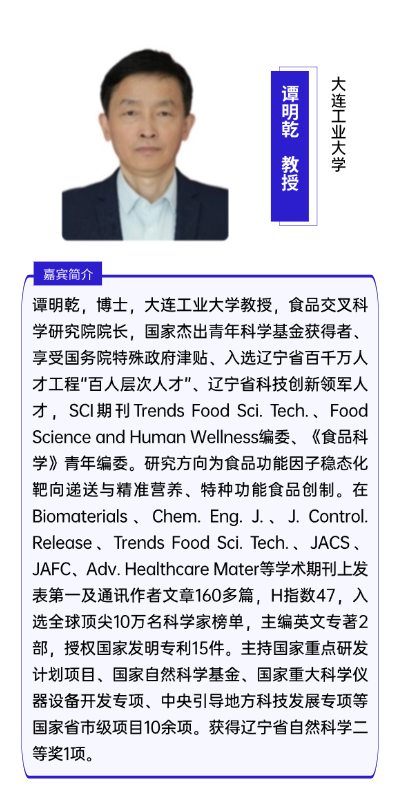 谭明乾 教授

大连工业大学

嘉宾简介

谭明乾，博士，大连工业大学教授，食品交叉科学研究院院长，国家杰出青年科学基金获得者、享受国务院特殊政府津贴、入选辽宁省百千万人才工程“百人层次人才”、辽宁省科技创新领军人才，SCI期刊Trends Food Sci. Tech.、Food Science and Human Wellness编委、《食品科学》青年编委。研究方向为食品功能因子稳态化靶向递送与精准营养、特种功能食品创制。在Biomaterials、Chem. Eng. J.、J. Control. Release、Trends Food Sci. Tech.、JACS、JAFC、Adv. Healthcare Mater等学术期刊上发表第一及通讯作者文章160多篇，H指数47，入选全球顶尖10万名科学家榜单，主编英文专著2部，授权国家发明专利15件。主持国家重点研发计划项目、国家自然科学基金、国家重大科学仪器设备开发专项、中央引导地方科技发展专项等国家省市级项目10余项。获得辽宁省自然科学二等奖1项。